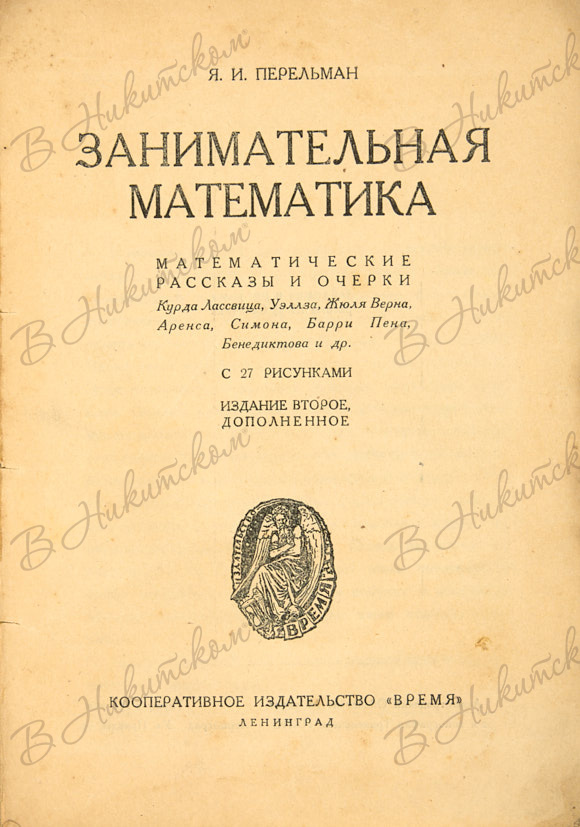 Я. И. ПЕРЕЛЬМАН

ЗАНИМАТЕЛЬНАЯ МАТЕМАТИКА

МАТЕМАТИЧЕСКИЕ РАССКАЗЫ И ОЧЕРКИ

Курда Лассвица, Уэллза, Жюля Верна, Аренса, Симона, Барри Пена, Бенедиктова и др.

С 27 РИСУНКАМИ

ИЗДАНИЕ ВТОРОЕ, ДОПОЛНЕННОЕ

ВРЕМЯ

КООПЕРАТИВНОЕ ИЗДАТЕЛЬСТВО «ВРЕМЯ»
ЛЕНИНГРАД

В Никитском